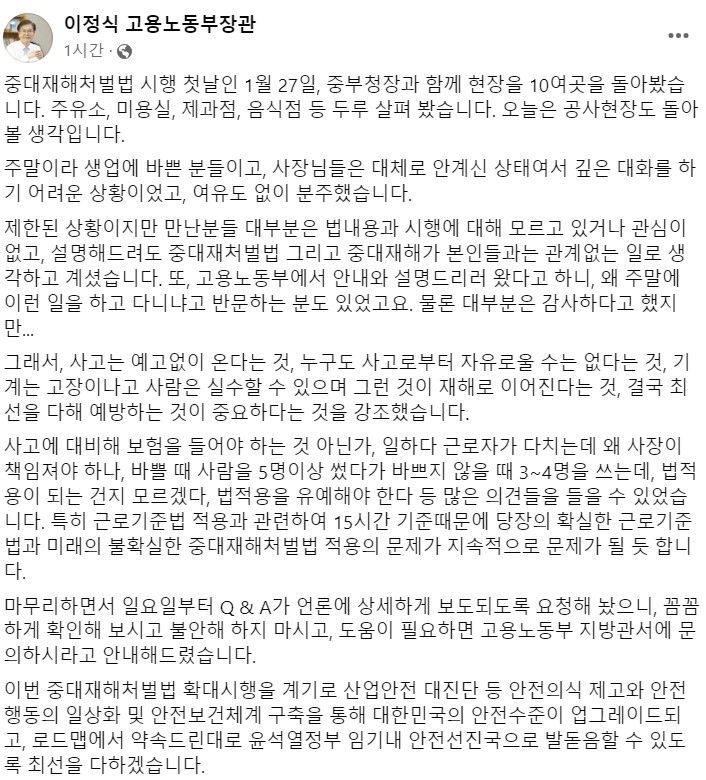 이정식 고용노동부장관
1시간 ·

중대재해처벌법 시행 첫날인 1월 27일, 중부청장과 함께 현장을 10여곳을 돌아봤습니다. 주유소, 미용실, 제과점, 음식점 등 두루 살펴 봤습니다. 오늘은 공사현장도 돌아볼 생각입니다.

주말이라 생업에 바쁜 분들이고, 사장님들은 대체로 안계신 상태여서 깊은 대화를 하기 어려운 상황이었고, 여유도 없이 분주했습니다.

제한된 상황이지만 만난분들 대부분은 법내용과 시행에 대해 모르고 있거나 관심이 없고, 설명해드려도 중대재처벌법 그리고 중대재해가 본인들과는 관계없는 일로 생각하고 계셨습니다. 또, 고용노동부에서 안내와 설명드리러 왔다고 하니, 왜 주말에 이런 일을 하고 다니냐고 반문하는 분도 있었고요. 물론 대부분은 감사하다고 했지만...

그래서, 사고는 예고없이 온다는 것, 누구도 사고로부터 자유로울 수는 없다는 것, 기계는 고장이나고 사람은 실수할 수 있으며 그런 것이 재해로 이어진다는 것, 결국 최선을 다해 예방하는 것이 중요하다는 것을 강조했습니다.

사고에 대비해 보험을 들어야 하는 것 아닌가, 일하다 근로자가 다치는데 왜 사장이 책임져야 하나, 바쁠 때 사람을 5명이상 썼다가 바쁘지 않을 때 3~4명을 쓰는데, 법적용이 되는 건지 모르겠다, 법적용을 유예해야 한다 등 많은 의견들을 들을 수 있었습니다. 특히 근로기준법 적용과 관련하여 15시간 기준때문에 당장의 확실한 근로기준법과 미래의 불확실한 중대재해처벌법 적용의 문제가 지속적으로 문제가 될 듯 합니다.

마무리하면서 일요일부터 Q & A가 언론에 상세하게 보도되도록 요청해 놨으니, 꼼꼼하게 확인해 보시고 불안해 하지 마시고, 도움이 필요하면 고용노동부 지방관서에 문의하시라고 안내해드렸습니다.

이번 중대재해처벌법 확대시행을 계기로 산업안전 대진단 등 안전의식 제고와 안전행동의 일상화 및 안전보건체계 구축을 통해 대한민국의 안전수준이 업그레이드되고, 로드맵에서 약속드린대로 윤석열정부 임기내 안전선진국으로 발돋음할 수 있도록 최선을 다하겠습니다.